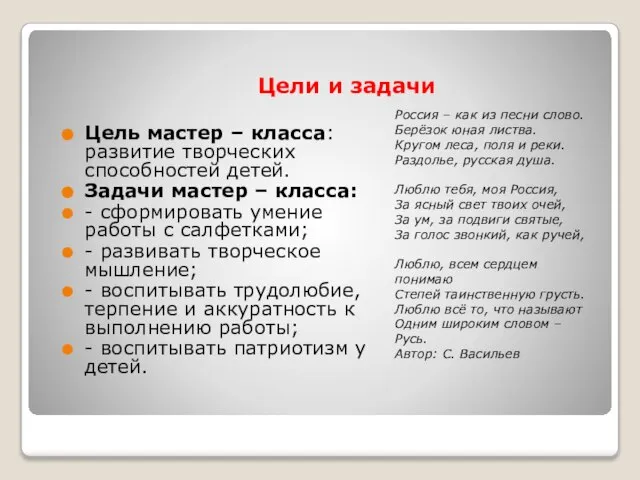 Цели и задачи

Цель мастер – класса: развитие творческих способностей детей.

Задачи мастер – класса:

- сформировать умение работы с салфетками;

- развивать творческое мышление;

- воспитывать трудолюбие, терпение и аккуратность к выполнению работы;

- воспитывать патриотизм у детей.

Россия – как из песни слово.
Берёзок юная листва.
Кругом леса, поля и реки.
Раздолье, русская душа.

Люблю тебя, моя Россия,
За ясный свет твоих очей,
За ум, за подвиги святые,
За голос звонкий, как ручей,

Люблю, всем сердцем понимаю
Степей таинственную грусть.
Люблю всё то, что называют
Одним широким словом – Русь.
Автор: С. Васильев